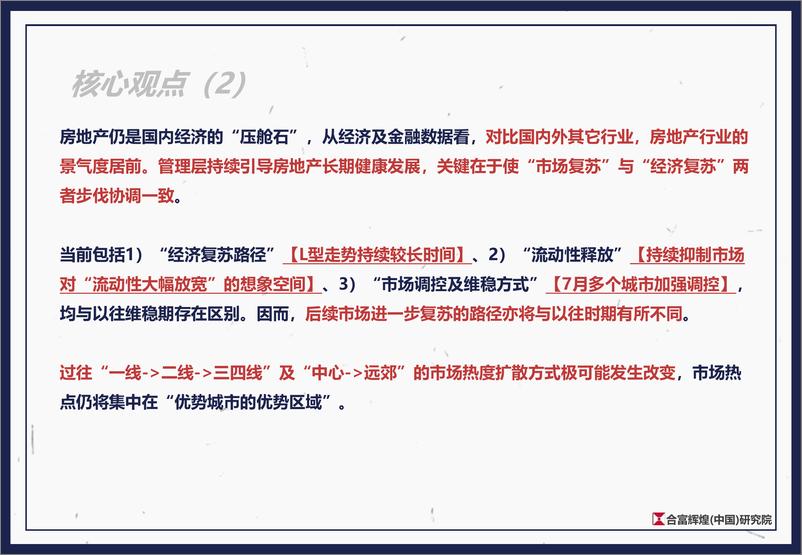 核心观点（2）

房地产仍是国内经济的“压舱石”，从经济及金融数据看，对比国内外其它行业，房地产行业的景气度居前。管理层持续引导房地产长期健康发展，关键在于使“市场复苏”与“经济复苏”两者步伐协调一致。

当前包括1）“经济复苏路径”【L型走势持续较长时间】、2）“流动性释放”【持续抑制市场对“流动性大幅放宽”的想象空间】、3）“市场调控及维稳方式”【7月多个城市加强调控】，均与以往维稳期存在区别。因而，后续市场进一步复苏的路径亦将与以往时期有所不同。

过往“一线->二线->三四线”及“中心->远郊”的市场热度扩散方式极可能发生改变，市场热点仍将集中在“优势城市的优势区域”。

合富辉煌(中国)研究院